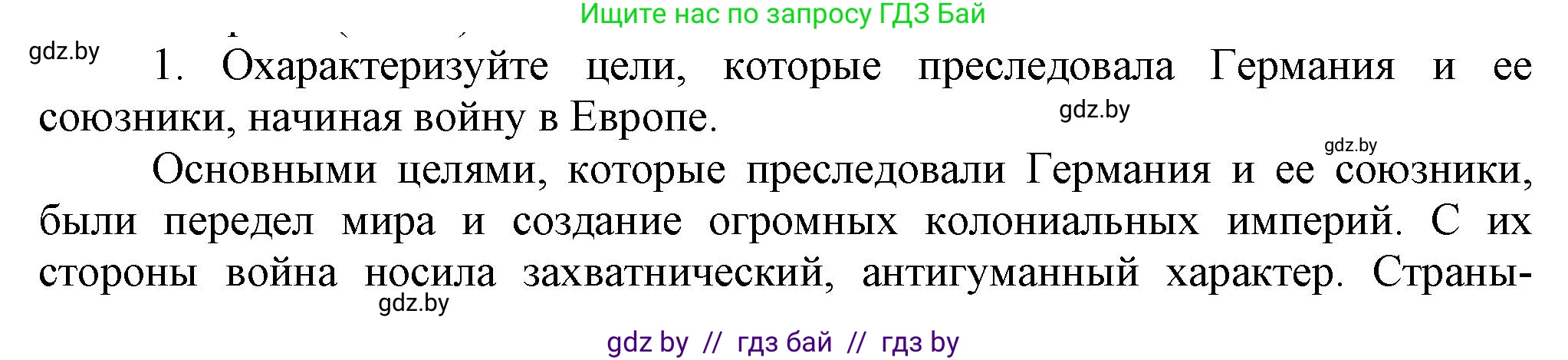 Ищите нас по запросу ГДЗ Бай

gdz.by

1. Охарактеризуйте цели, которые преследовала Германия и ее союзники, начиная войну в Европе.

gdz.by

gdz.by

Основными целями, которые преследовали Германия и ее союзники, были передел мира и создание огромных колониальных империй. С их стороны война носила захватнический, антигуманный характер. Страны-

gdz.by

gdz by // гдз бай // гдз by